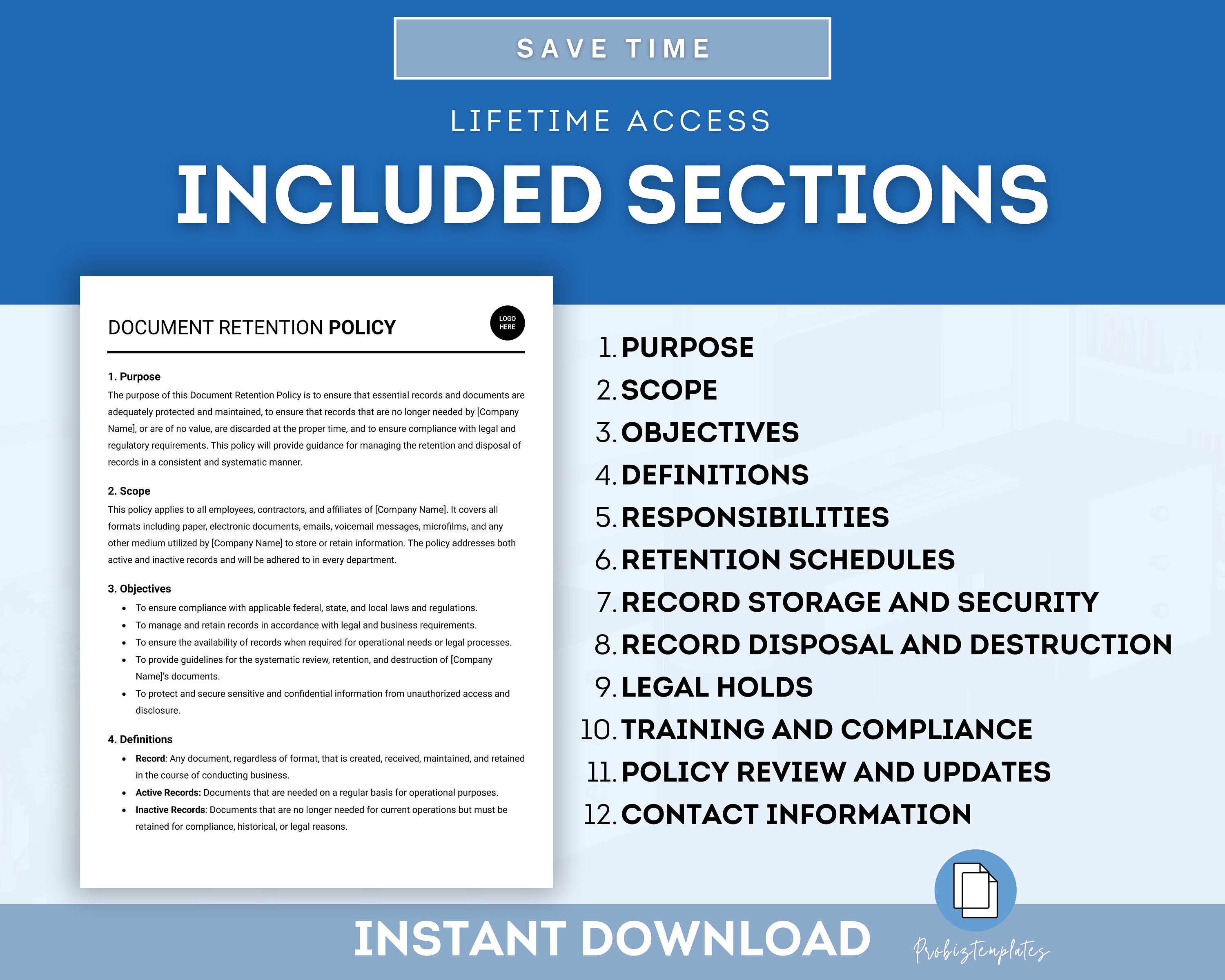 SAVE TIME

LIFETIME ACCESS

INCLUDED SECTIONS

DOCUMENT RETENTION POLICY

LOGO HERE

1. Purpose
The purpose of this Document Retention Policy is to ensure that essential records and documents are adequately protected and maintained, to ensure that records that are no longer needed by [Company Name], or are of no value, are discarded at the proper time, and to ensure compliance with legal and regulatory requirements. This policy will provide guidance for managing the retention and disposal of records in a consistent and systematic manner.

2. Scope
This policy applies to all employees, contractors, and affiliates of [Company Name]. It covers all formats including paper, electronic documents, emails, voicemail messages, microfilms, and any other medium utilized by [Company Name] to store or retain information. The policy addresses both active and inactive records and will be adhered to in every department.

3. Objectives
• To ensure compliance with applicable federal, state, and local laws and regulations.
• To manage and retain records in accordance with legal and business requirements.
• To ensure the availability of records when required for operational needs or legal processes.
• To provide guidelines for the systematic review, retention, and destruction of [Company Name]'s documents.
• To protect and secure sensitive and confidential information from unauthorized access and disclosure.

4. Definitions
• Record: Any document, regardless of format, that is created, received, maintained, and retained in the course of conducting business.
• Active Records: Documents that are needed on a regular basis for operational purposes.
• Inactive Records: Documents that are no longer needed for current operations but must be retained for compliance, historical, or legal reasons.

1. PURPOSE
2. SCOPE
3. OBJECTIVES
4. DEFINITIONS
5. RESPONSIBILITIES
6. RETENTION SCHEDULES
7. RECORD STORAGE AND SECURITY
8. RECORD DISPOSAL AND DESTRUCTION
9. LEGAL HOLDS
10. TRAINING AND COMPLIANCE
11. POLICY REVIEW AND UPDATES
12. CONTACT INFORMATION

INSTANT DOWNLOAD

Probiztemplates